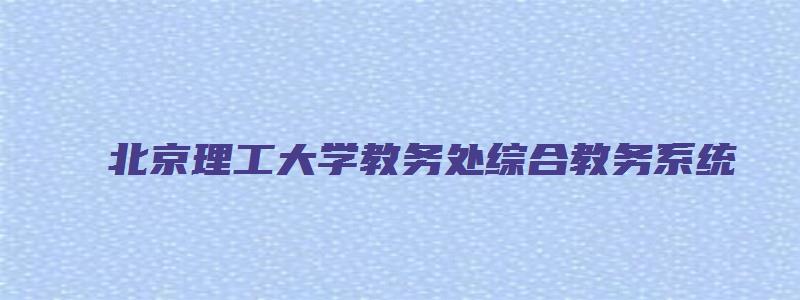 北京理工大学教务处综合教务系统